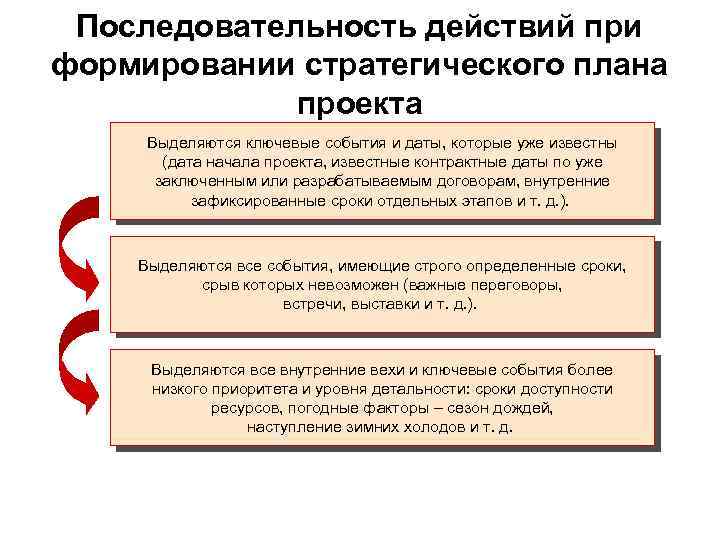 Последовательность действий при формировании стратегического плана проекта

Выделяются ключевые события и даты, которые уже известны (дата начала проекта, известные контрактные даты по уже заключенным или разрабатываемым договорам, внутренние зафиксированные сроки отдельных этапов и т. д.).

Выделяются все события, имеющие строго определенные сроки, срыв которых невозможен (важные переговоры, встречи, выставки и т. д.).

Выделяются все внутренние вехи и ключевые события более низкого приоритета и уровня детальности: сроки доступности ресурсов, погодные факторы – сезон дождей, наступление зимних холодов и т. д.